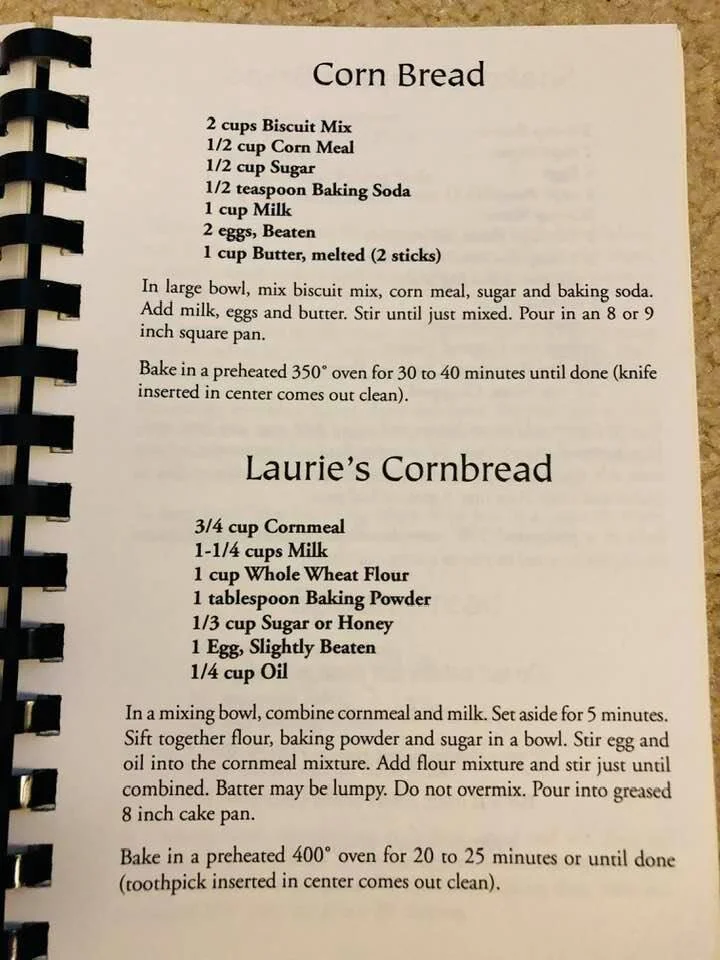 Corn Bread

2 cups Biscuit Mix
1/2 cup Corn Meal
1/2 cup Sugar
1/2 teaspoon Baking Soda
1 cup Milk
2 eggs, Beaten
1 cup Butter, melted (2 sticks)

In large bowl, mix biscuit mix, corn meal, sugar and baking soda. Add milk, eggs and butter. Stir until just mixed. Pour in an 8 or 9 inch square pan.

Bake in a preheated 350° oven for 30 to 40 minutes until done (knife inserted in center comes out clean).

Laurie's Cornbread

3/4 cup Cornmeal
1-1/4 cups Milk
1 cup Whole Wheat Flour
1 tablespoon Baking Powder
1/3 cup Sugar or Honey
1 Egg, Slightly Beaten
1/4 cup Oil

In a mixing bowl, combine cornmeal and milk. Set aside for 5 minutes. Sift together flour, baking powder and sugar in a bowl. Stir egg and oil into the cornmeal mixture. Add flour mixture and stir just until combined. Batter may be lumpy. Do not overmix. Pour into greased 8 inch cake pan.

Bake in a preheated 400° oven for 20 to 25 minutes or until done (toothpick inserted in center comes out clean).